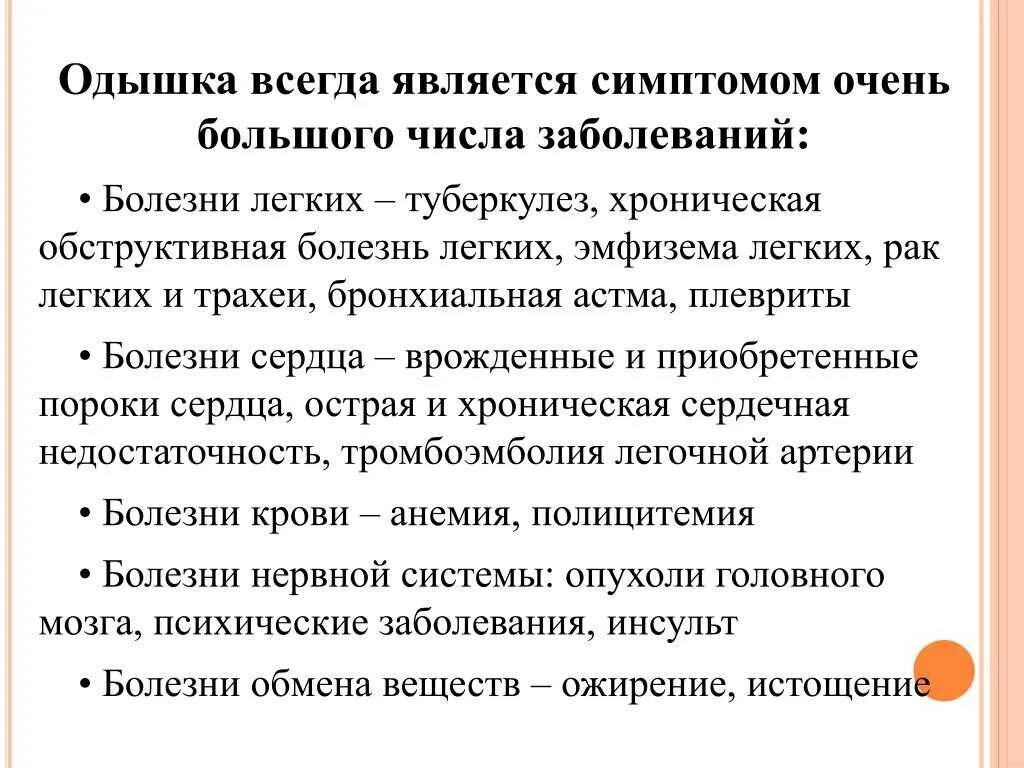 Одышка всегда является симптомом очень большого числа заболеваний:

• Болезни легких – туберкулез, хроническая обструктивная болезнь легких, эмфизема легких, рак легких и трахеи, бронхиальная астма, плевриты

• Болезни сердца – врожденные и приобретенные пороки сердца, острая и хроническая сердечная недостаточность, тромбоэмболия легочной артерии

• Болезни крови – анемия, полицитемия

• Болезни нервной системы: опухоли головного мозга, психические заболевания, инсульт

• Болезни обмена веществ – ожирение, истощение